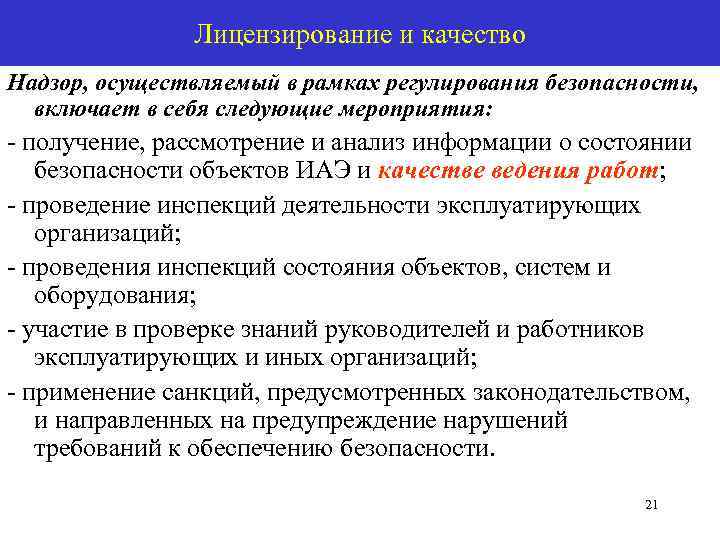 Лицензирование и качество

Надзор, осуществляемый в рамках регулирования безопасности, включает в себя следующие мероприятия:

- получение, рассмотрение и анализ информации о состоянии безопасности объектов ИАЭ и качестве ведения работ;

- проведение инспекций деятельности эксплуатирующих организаций;

- проведения инспекций состояния объектов, систем и оборудования;

- участие в проверке знаний руководителей и работников эксплуатирующих и иных организаций;

- применение санкций, предусмотренных законодательством, и направленных на предупреждение нарушений требований к обеспечению безопасности.

21